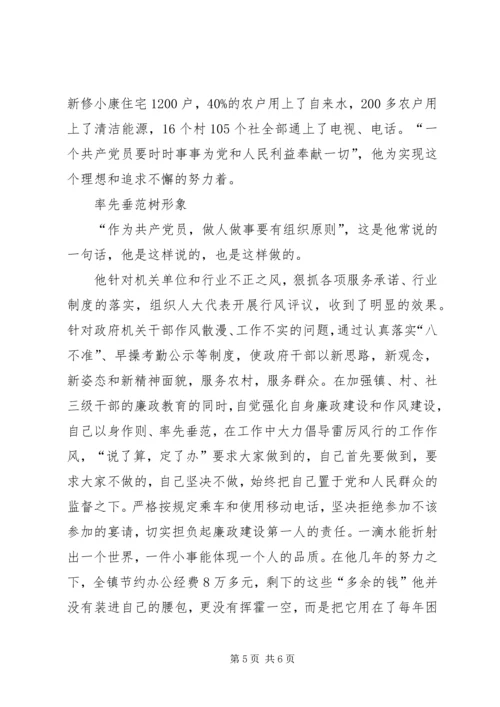 新修小康住宅1200户，40%的农户用上了自来水，200多农户用上了清洁能源，16个村105个社全部通上了电视、电话。“一个共产党员要时时事事为党和人民利益奉献一切”，他为实现这个理想和追求不懈的努力着。

率先垂范树形象

“作为共产党员，做人做事要有组织原则”，这是他常说的一句话，他是这样说的，也是这样做的。

他针对机关单位和行业不正之风，狠抓各项服务承诺、行业制度的落实，组织人大代表开展行风评议，收到了明显的效果。针对政府机关干部作风散漫、工作不实的问题，通过认真落实“八不准”、早操考勤公示等制度，使政府干部以新思路，新观念，新姿态和新精神面貌，服务农村，服务群众。在加强镇、村、社三级干部的廉政教育的同时，自觉强化自身廉政建设和作风建设，自己以身作则、率先垂范，在工作中大力倡导雷厉风行的工作作风，“说了算，定了办”要求大家做到的，自己首先要做到，要求大家不做的，自己坚决不做，始终把自己置于党和人民群众的监督之下。严格按规定乘车和使用移动电话，坚决拒绝参加不该参加的宴请，切实担负起廉政建设第一人的责任。一滴水能折射出一个世界，一件小事能体现一个人的品质。在他几年的努力之下，全镇节约办公经费8万多元，剩下的这些“多余的钱”他并没有装进自己的腰包，更没有挥霍一空，而是把它用在了每年困

第5页 共6页